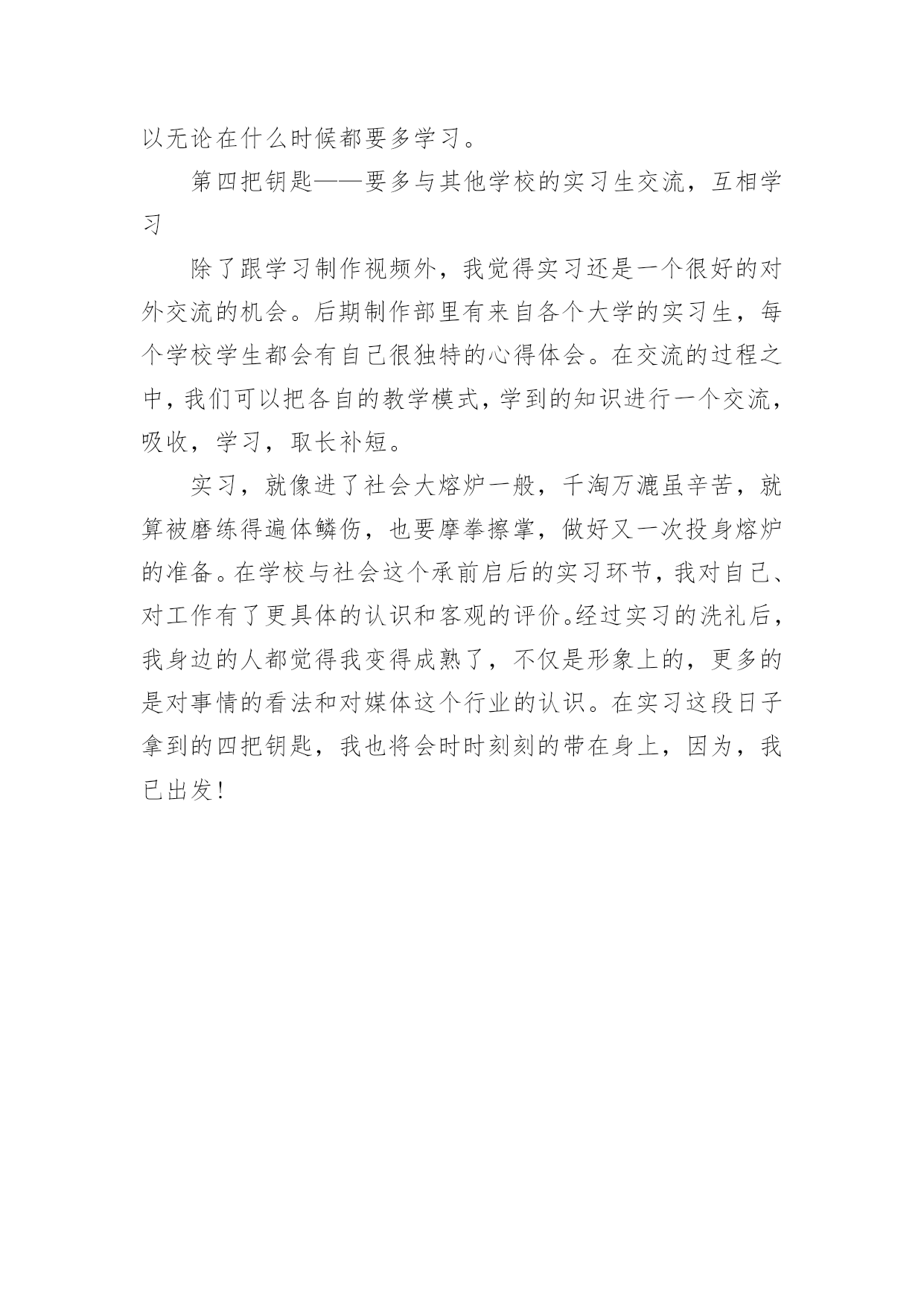 以无论在什么时候都要多学习。

第四把钥匙——要多与其他学校的实习生交流，互相学习

除了跟学习制作视频外，我觉得实习还是一个很好的对外交流的机会。后期制作部里有来自各个大学的实习生，每个学校学生都会有自己很独特的心得体会。在交流的过程之中，我们可以把各自的教学模式，学到的知识进行一个交流，吸收，学习，取长补短。

实习，就像进了社会大熔炉一般，千淘万漉虽辛苦，就算被磨练得遍体鳞伤，也要摩拳擦掌，做好又一次投身熔炉的准备。在学校与社会这个承前启后的实习环节，我对自己、对工作有了更具体的认识和客观的评价。经过实习的洗礼后，我身边的人都觉得我变得成熟了，不仅是形象上的，更多的是对事情的看法和对媒体这个行业的认识。在实习这段日子拿到的四把钥匙，我也将会时时刻刻的带在身上，因为，我已出发！